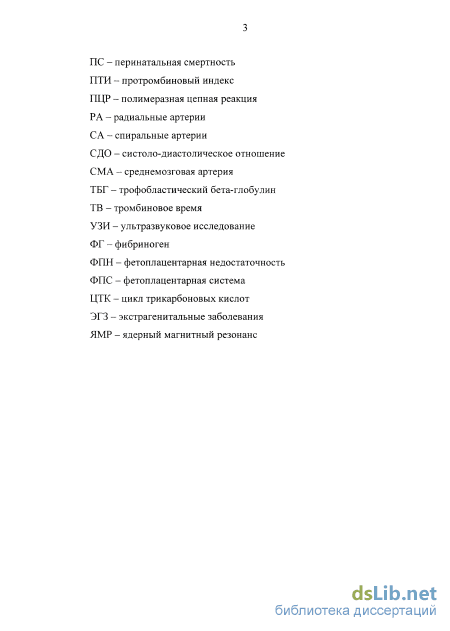 3

ПС – перинатальная смертность

ПТИ – протромбиновый индекс

ПЦР – полимеразная цепная реакция

РА – радиальные артерии

СА – спиральные артерии

СДО – систоло-диастолическое отношение

СМА – среднемозговая артерия

ТБГ – трофобластический бета-глобулин

ТВ – тромбиновое время

УЗИ – ультразвуковое исследование

ФГ – фибриноген

ФПН – фетоплацентарная недостаточность

ФПС – фетоплацентарная система

ЦТК – цикл трикарбоновых кислот

ЭГЗ – экстрагенитальные заболевания

ЯМР – ядерный магнитный резонанс

dsLib.net
библиотека диссертаций